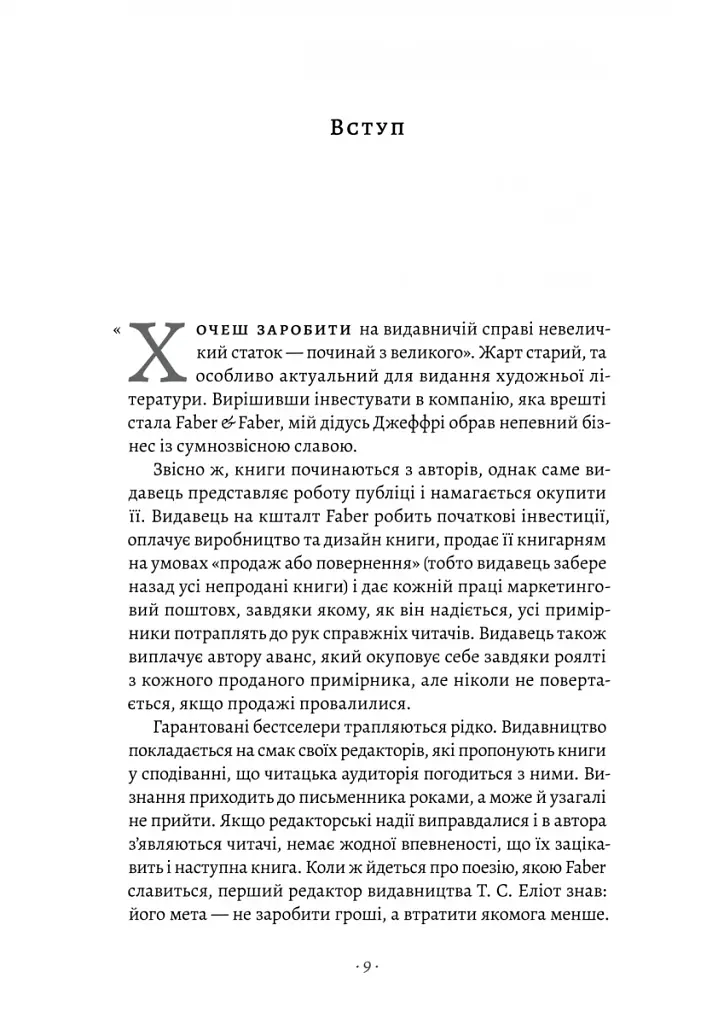 Вступ

«Хочеш заробити на видавничій справі невеличкий статок — починай з великого». Жарт старий, та особливо актуальний для видання художньої літератури. Вирішивши інвестувати в компанію, яка врешті стала Faber & Faber, мій дідусь Джеффрі обрав непевний бізнес із сумнозвісною славою.

Звісно ж, книги починаються з авторів, однак саме видавець представляє роботу публіці і намагається окупити її. Видавець на кшталт Faber робить початкові інвестиції, оплачує виробництво та дизайн книги, продає її книгарням на умовах «продаж або повернення» (тобто видавець забере назад усі непродані книги) і дає кожній праці маркетинговий поштовх, завдяки якому, як він надіється, усі примірники потраплять до рук справжніх читачів. Видавець також виплачує автору аванс, який окуповує себе завдяки роялті з кожного проданого примірника, але ніколи не повертається, якщо продажі провалилися.

Гарантовані бестселери трапляються рідко. Видавництво покладається на смак своїх редакторів, які пропонують книги у сподіванні, що читацька аудиторія погодиться з ними. Визнання приходить до письменника роками, а може й узагалі не прийти. Якщо редакторські надії виправдалися і в автора з'являються читачі, немає жодної впевненості, що їх зацікавить і наступна книга. Коли ж йдеться про поезію, якою Faber славиться, перший редактор видавництва Т. С. Еліот знав: його мета — не заробити гроші, а втратити якомога менше.

· 9 ·